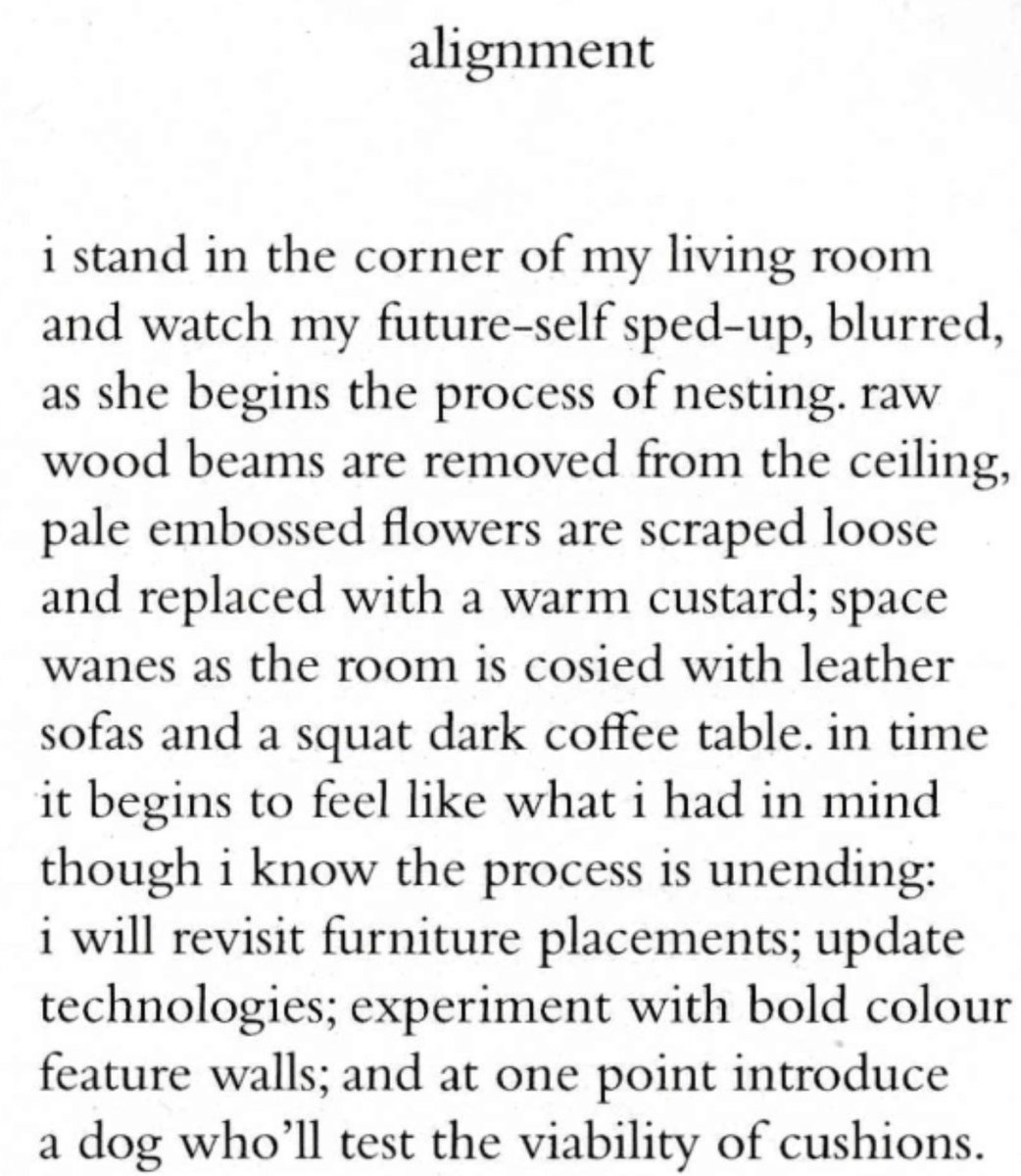 alignment

i stand in the corner of my living room
and watch my future-self sped-up, blurred,
as she begins the process of nesting. raw
wood beams are removed from the ceiling,
pale embossed flowers are scraped loose
and replaced with a warm custard; space
wanes as the room is cosied with leather
sofas and a squat dark coffee table. in time
it begins to feel like what i had in mind
though i know the process is unending:
i will revisit furniture placements; update
technologies; experiment with bold colour
feature walls; and at one point introduce
a dog who'll test the viability of cushions.